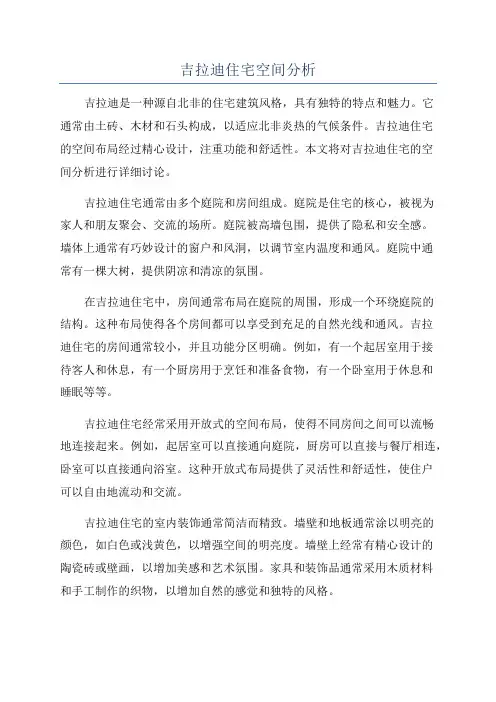 吉拉迪住宅空间分析

吉拉迪是一种源自北非的住宅建筑风格，具有独特的特点和魅力。它通常由土砖、木材和石头构成，以适应北非炎热的气候条件。吉拉迪住宅的空间布局经过精心设计，注重功能和舒适性。本文将对吉拉迪住宅的空间分析进行详细讨论。

吉拉迪住宅通常由多个庭院和房间组成。庭院是住宅的核心，被视为家人和朋友聚会、交流的场所。庭院被高墙包围，提供了隐私和安全感。墙体上通常有巧妙设计的窗户和风洞，以调节室内温度和通风。庭院中通常有一棵大树，提供阴凉和清凉的氛围。

在吉拉迪住宅中，房间通常布局在庭院的周围，形成一个环绕庭院的结构。这种布局使得各个房间都可以享受到充足的自然光线和通风。吉拉迪住宅的房间通常较小，并且功能分区明确。例如，有一个起居室用于接待客人和休息，有一个厨房用于烹饪和准备食物，有一个卧室用于休息和睡眠等等。

吉拉迪住宅经常采用开放式的空间布局，使得不同房间之间可以流畅地连接起来。例如，起居室可以直接通向庭院，厨房可以直接与餐厅相连，卧室可以直接通向浴室。这种开放式布局提供了灵活性和舒适性，使住户可以自由地流动和交流。

吉拉迪住宅的室内装饰通常简洁而精致。墙壁和地板通常涂以明亮的颜色，如白色或浅黄色，以增强空间的明亮度。墙壁上经常有精心设计的陶瓷砖或壁画，以增加美感和艺术氛围。家具和装饰品通常采用木质材料和手工制作的织物，以增加自然的感觉和独特的风格。